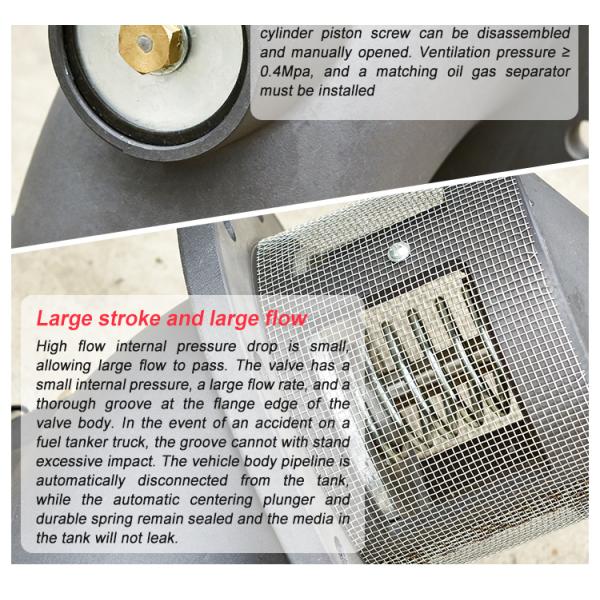 cylinder piston screw can be disassembled and manually opened. Ventilation pressure ≥ 0.4Mpa, and a matching oil gas separator must be installed

Large stroke and large flow

High flow internal pressure drop is small, allowing large flow to pass. The valve has a small internal pressure, a large flow rate, and a thorough groove at the flange edge of the valve body. In the event of an accident on a fuel tanker truck, the groove cannot with stand excessive impact. The vehicle body pipeline is automatically disconnected from the tank, while the automatic centering plunger and durable spring remain sealed and the media in the tank will not leak.